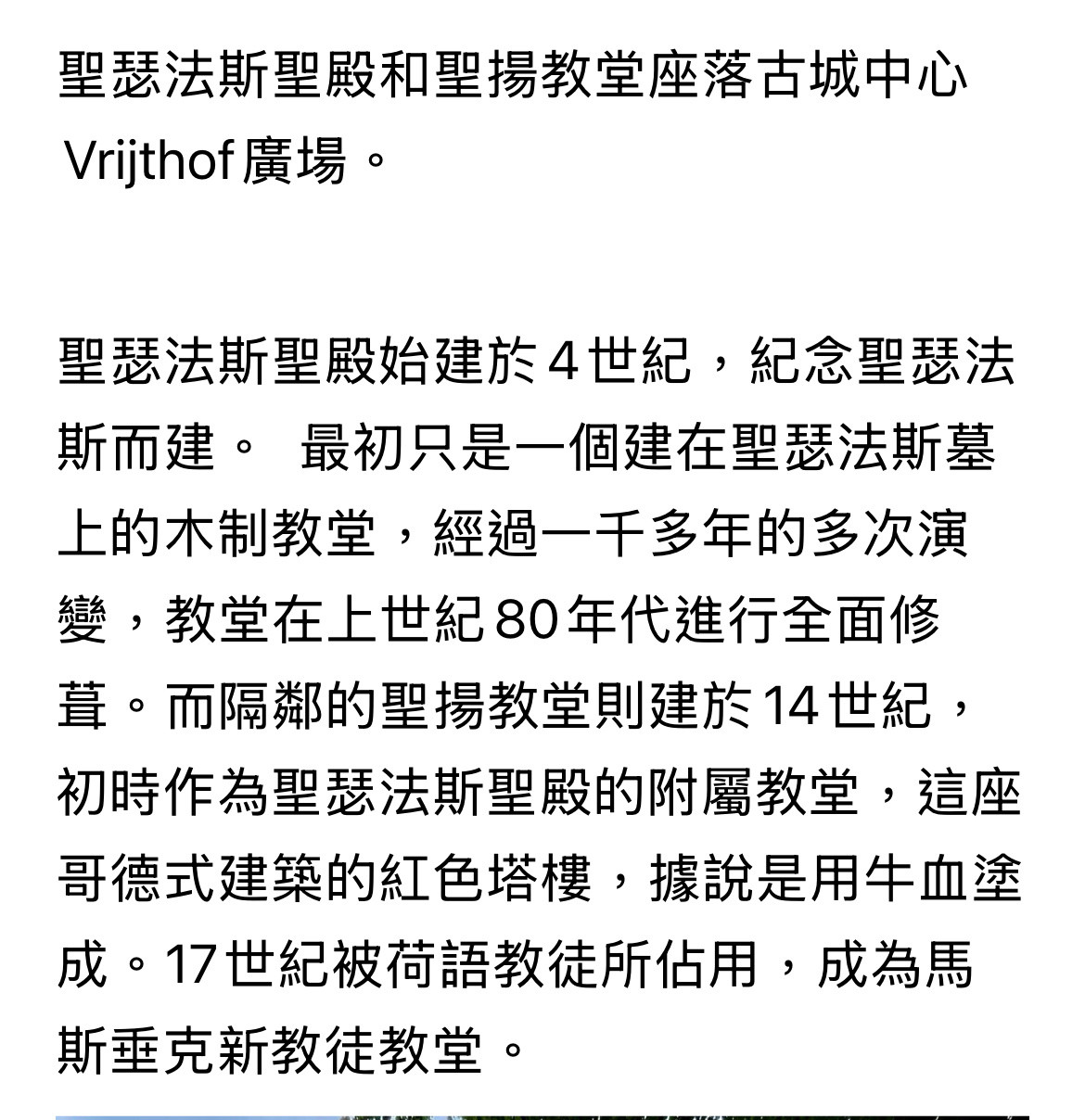 聖瑟法斯聖殿和聖揚教堂座落古城中心 Vrijthof 廣場。

聖瑟法斯聖殿始建於 4 世紀，紀念聖瑟法斯而建。 最初只是一個建在聖瑟法斯墓上的木制教堂，經過一千多年的多次演變，教堂在上世紀 80 年代進行全面修葺。而隔鄰的聖揚教堂則建於 14 世紀，初時作為聖瑟法斯聖殿的附屬教堂，這座哥德式建築的紅色塔樓，據說是用牛血塗成。17 世紀被荷語教徒所佔用，成為馬斯垂克新教徒教堂。